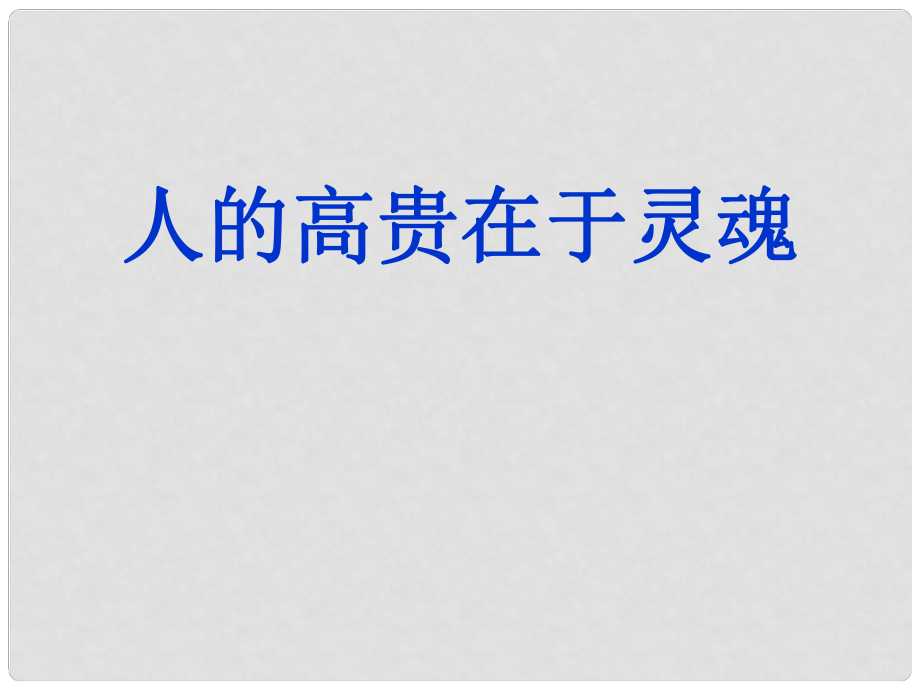 人的高贵在于灵魂